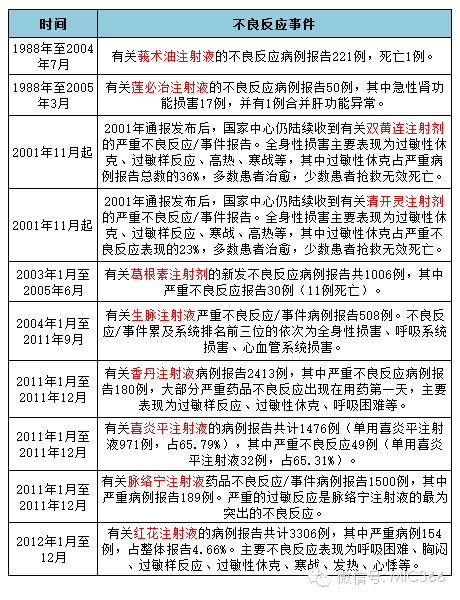 | 时间 | 不良反应事件 |
|---|---|
| 1988年至2004年7月 | 有关莪术油注射液的不良反应病例报告221例，死亡1例。 |
| 1988年至2005年3月 | 有关莲必治注射液的不良反应病例报告50例，其中急性肾功能损害17例，并有1例合并肝功能异常。 |
| 2001年11月起 | 2001年通报发布后，国家中心仍陆续收到有关双黄连注射剂的严重不良反应/事件报告。全身性损害主要表现为过敏性休克、过敏样反应、高热、寒战等，其中过敏性休克占严重病例报告总数的36%，多数患者治愈，少数患者抢救无效死亡。 |
| 2001年11月起 | 2001年通报发布后，国家中心仍陆续收到有关清开灵注射剂的严重不良反应/事件报告。全身性损害主要表现为过敏性休克、过敏样反应、寒战、高热等，其中过敏性休克占严重不良反应表现的23%，多数患者治愈，少数患者抢救无效死亡。 |
| 2003年1月至2005年6月 | 有关葛根素注射剂的新发不良反应病例报告共1006例，其中严重不良反应报告30例（11例死亡）。 |
| 2004年1月至2011年9月 | 有关生脉注射液严重不良反应/事件病例报告508例。不良反应/事件累及系统排名前三位的依次为全身性损害、呼吸系统损害、心血管系统损害。 |
| 2011年1月至2011年12月 | 有关香丹注射液病例报告2413例，其中严重不良反应病例报告180例，大部分严重药品不良反应出现在用药第一天，主要表现为过敏样反应、过敏性休克、呼吸困难等。 |
| 2011年1月至2011年12月 | 有关喜炎平注射液的病例报告共计1476例（单用喜炎平注射液971例，占65.79%），其中严重不良反应49例（单用喜炎平注射液32例，占65.31%）。 |
| 2011年1月至2011年12月 | 有关脉络宁注射液药品不良反应/事件病例报告1500例，其中严重病例报告189例。严重的过敏反应是脉络宁注射液的最为突出的不良反应。 |
| 2012年1月至12月 | 有关红花注射液的病例报告共计3306例，其中严重病例154例，占整体报告4.66%。主要不良反应表现为呼吸困难、胸闷、过敏样反应、过敏性休克、寒战、发热、心悸等。 |

微信号: MIC366